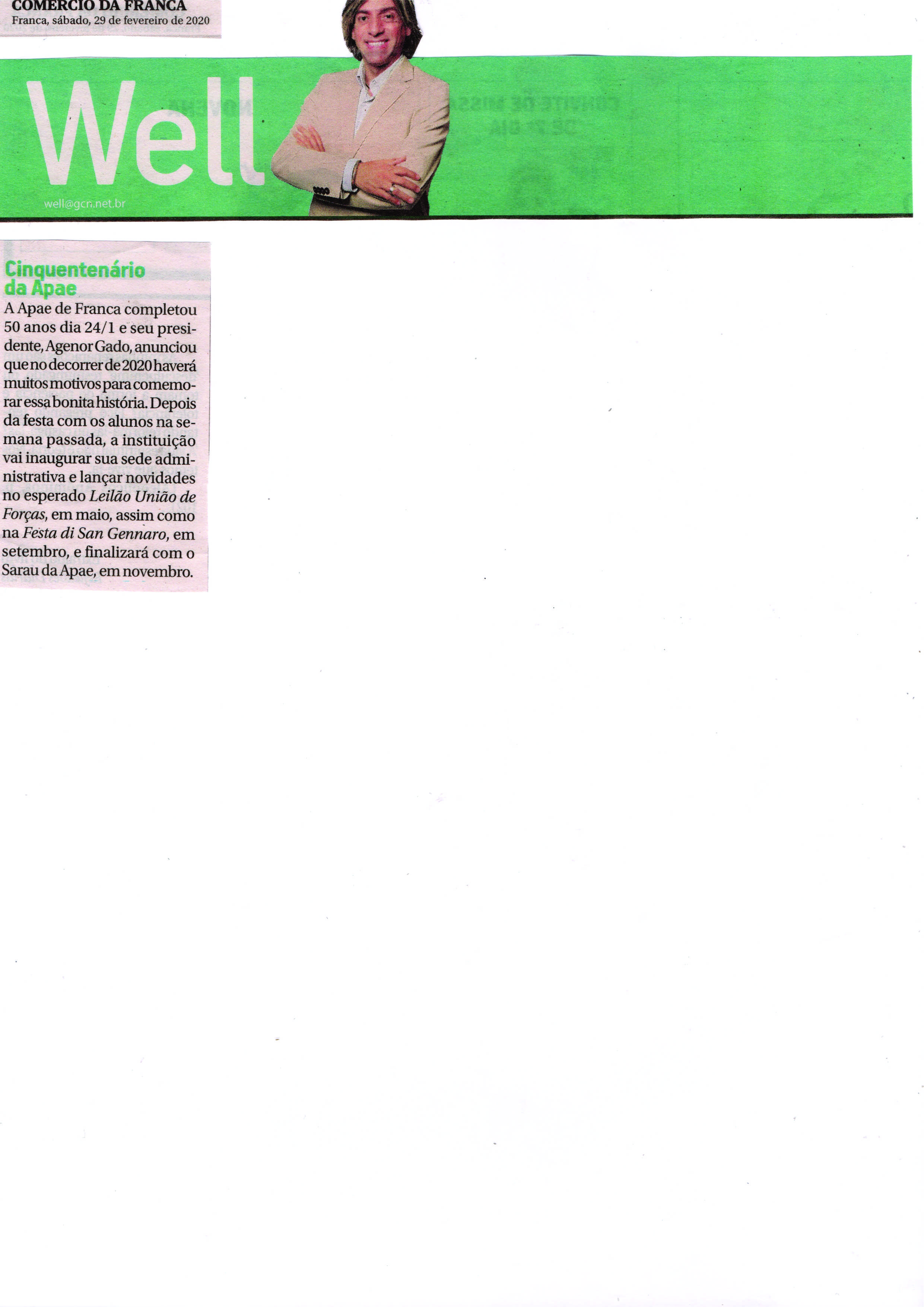 COMERCIO DA FRANCA
Franca, sábado, 29 de fevereiro de 2020

Well

well@gcn.net.br

Cinquentenário da Apae

A Apae de Franca completou 50 anos dia 24/1 e seu presidente, Agenor Gado, anunciou que no decorrer de 2020 haverá muitos motivos para comemorar essa bonita história. Depois da festa com os alunos na semana passada, a instituição vai inaugurar sua sede administrativa e lançar novidades no esperado Leilão União de Forças, em maio, assim como na Festa di San Gennaro, em setembro, e finalizará com o Sarau da Apae, em novembro.